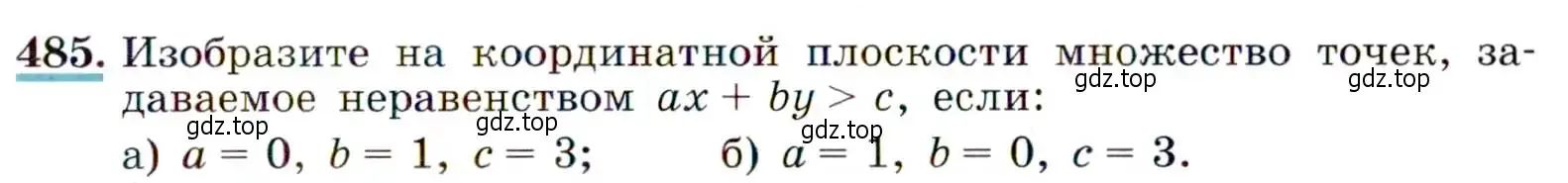 485. Изобразите на координатной плоскости множество точек, задаваемое неравенством $ax + by > c$, если:

gdz.top gdz.top gdz.top gdz.top gdz.top

а) $a = 0$, $b = 1$, $c = 3$; б) $a = 1$, $b = 0$, $c = 3$.